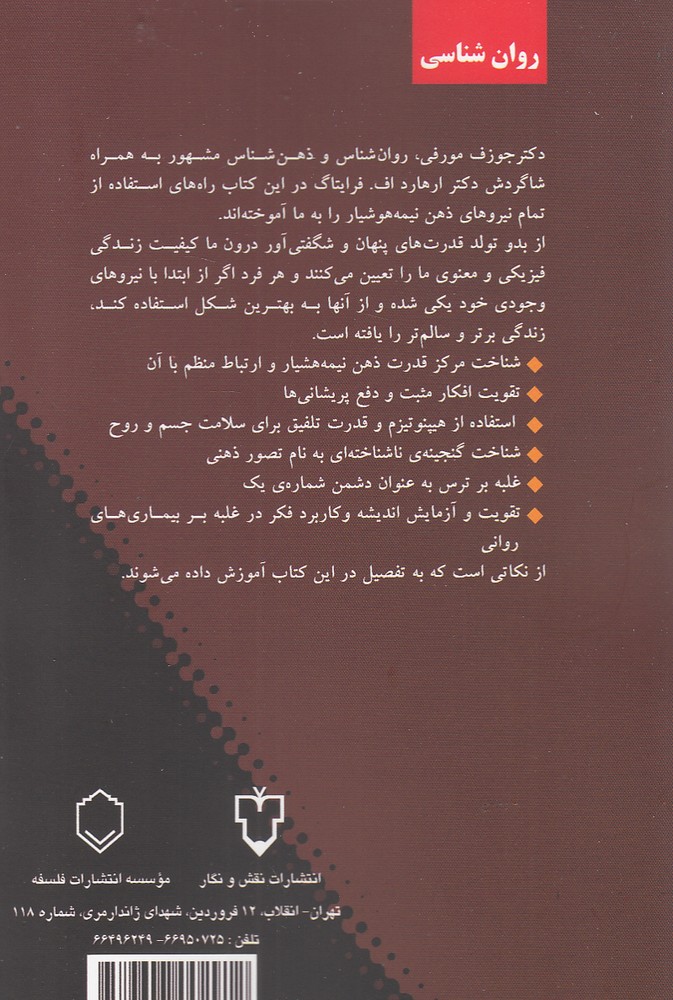 روان شناسی

دکتر جوزف مورفی، روان‌شناس و ذهن‌شناس مشهور به همراه شاگردش دکتر ارهارد اف. فرایتاگ در این کتاب راه‌های استفاده از تمام نیروهای ذهن نیمه‌هوشیار را به ما آموخته‌اند.
از بدو تولد قدرت‌های پنهان و شگفتی‌آور درون ما کیفیت زندگی فیزیکی و معنوی ما را تعیین می‌کنند و هر فرد اگر از ابتدا با نیروهای وجودی خود یکی شده و از آنها به بهترین شکل استفاده کند، زندگی برتر و سالم‌تر را یافته است.

شناخت مرکز قدرت ذهن نیمه‌هشیار و ارتباط منظم با آن
تقویت افکار مثبت و دفع پریشانی‌ها
استفاده از هیپنوتیزم و قدرت تلفیق برای سلامت جسم و روح
شناخت گنجینه‌ی ناشناخته‌ای به نام تصور ذهنی
غلبه بر ترس به عنوان دشمن شماره‌ی یک
تقویت و آزمایش اندیشه وکاربرد فکر در غلبه بر بیماری‌های روانی

از نکاتی است که به تفصیل در این کتاب آموزش داده می‌شوند.

انتشارات نقش و نگار
مؤسسه انتشارات فلسفه
تهران- انقلاب، ۱۲ فروردین، شهدای ژاندارمری، شماره ۱۱۸
تلفن: ۶۶۹۵۰۷۲۵- ۶۶۴۹۶۲۴۹